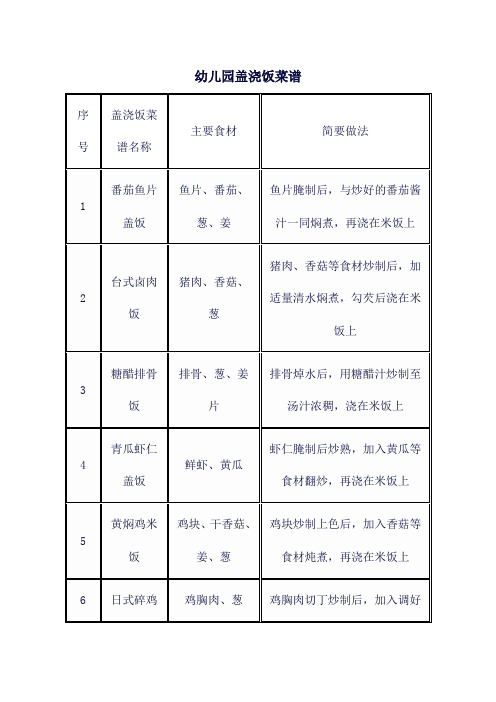 幼儿园盖浇饭菜谱

| 序号 | 盖浇饭菜谱名称 | 主要食材 | 简要做法 |
|---|---|---|---|
| 1 | 番茄鱼片盖饭 | 鱼片、番茄、葱、姜 | 鱼片腌制后，与炒好的番茄酱汁一同焖煮，再浇在米饭上 |
| 2 | 台式卤肉饭 | 猪肉、香菇、葱 | 猪肉、香菇等食材炒制后，加适量清水焖煮，勾芡后浇在米饭上 |
| 3 | 糖醋排骨饭 | 排骨、葱、姜片 | 排骨焯水后，用糖醋汁炒制至汤汁浓稠，浇在米饭上 |
| 4 | 青瓜虾仁盖饭 | 鲜虾、黄瓜 | 虾仁腌制后炒熟，加入黄瓜等食材翻炒，再浇在米饭上 |
| 5 | 黄焖鸡米饭 | 鸡块、干香菇、姜、葱 | 鸡块炒制上色后，加入香菇等食材炖煮，再浇在米饭上 |
| 6 | 日式碎鸡 | 鸡胸肉、葱 | 鸡胸肉切丁炒制后，加入调好 |